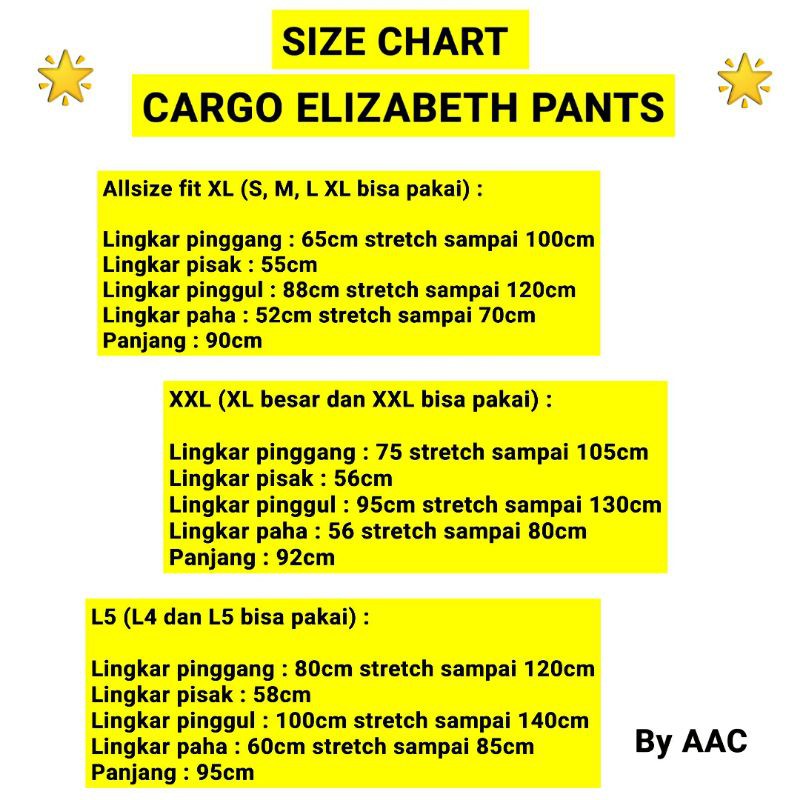 SIZE CHART
CARGO ELIZABETH PANTS

Allsize fit XL (S, M, L XL bisa pakai) :

Lingkar pinggang : 65cm stretch sampai 100cm
Lingkar pisak : 55cm
Lingkar pinggul : 88cm stretch sampai 120cm
Lingkar paha : 52cm stretch sampai 70cm
Panjang : 90cm

XXL (XL besar dan XXL bisa pakai) :

Lingkar pinggang : 75 stretch sampai 105cm
Lingkar pisak : 56cm
Lingkar pinggul : 95cm stretch sampai 130cm
Lingkar paha : 56 stretch sampai 80cm
Panjang : 92cm

L5 (L4 dan L5 bisa pakai) :

Lingkar pinggang : 80cm stretch sampai 120cm
Lingkar pisak : 58cm
Lingkar pinggul : 100cm stretch sampai 140cm
Lingkar paha : 60cm stretch sampai 85cm
Panjang : 95cm

By AAC